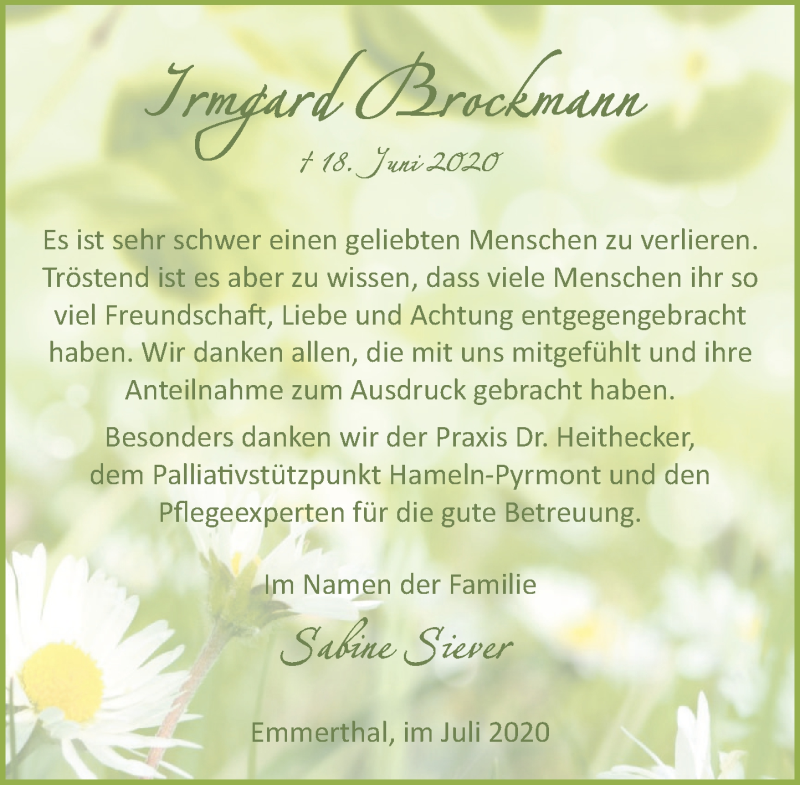 Irmgard Brockmann

† 18. Juni 2020

Es ist sehr schwer einen geliebten Menschen zu verlieren. Tröstend ist es aber zu wissen, dass viele Menschen ihr so viel Freundschaft, Liebe und Achtung entgegengebracht haben. Wir danken allen, die mit uns mitgefühlt und ihre Anteilnahme zum Ausdruck gebracht haben.

Besonders danken wir der Praxis Dr. Heithecker, dem Palliativstützpunkt Hameln-Pyrmont und den Pflegeexperten für die gute Betreuung.

Im Namen der Familie

Sabine Siever

Emmerthal, im Juli 2020